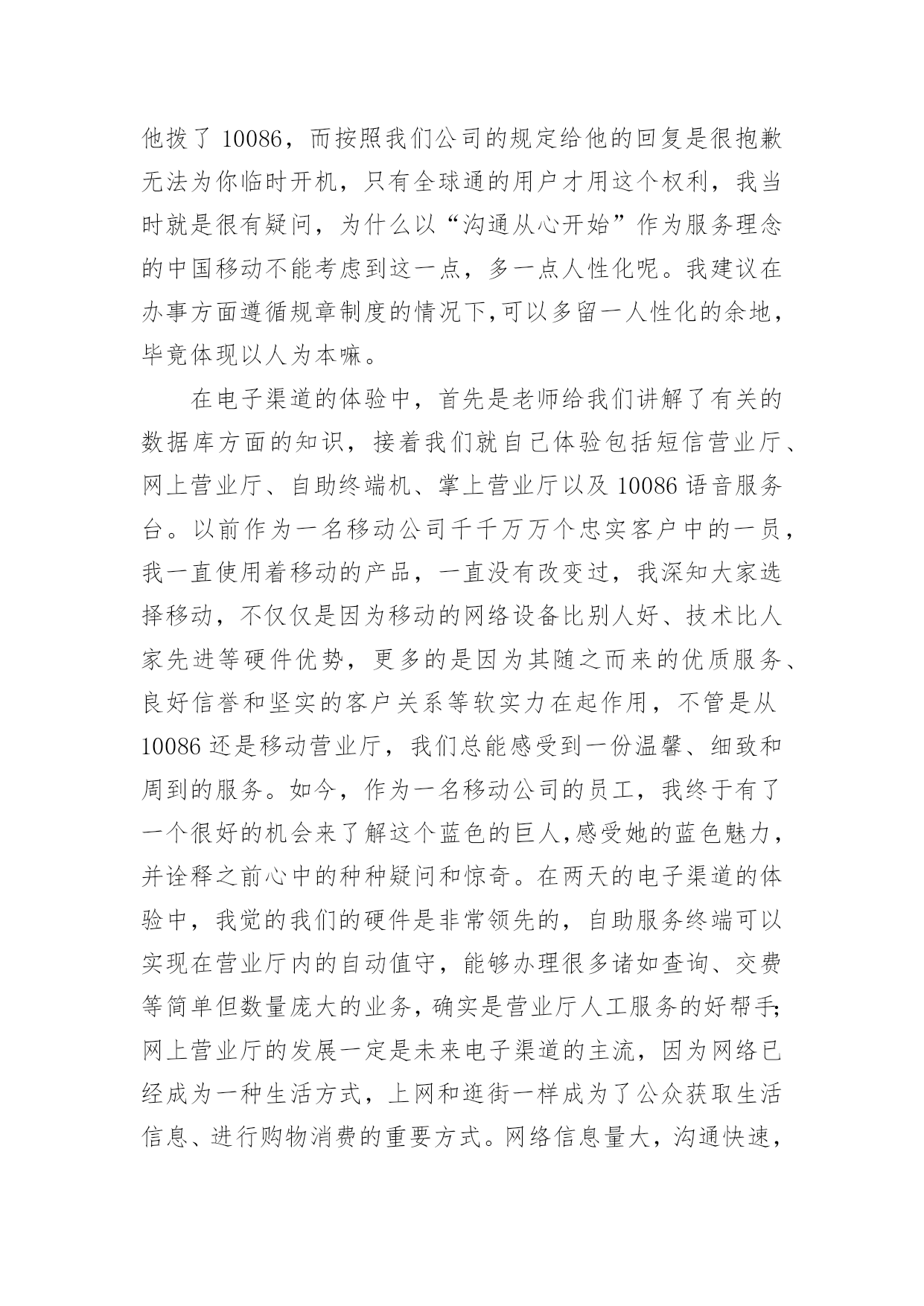 他拨了 10086，而按照我们公司的规定给他的回复是很抱歉无法为你临时开机，只有全球通的用户才用这个权利，我当时就是很有疑问，为什么以“沟通从心开始”作为服务理念的中国移动不能考虑到这一点，多一点人性化呢。我建议在办事方面遵循规章制度的情况下,可以多留一人性化的余地，毕竟体现以人为本嘛。

在电子渠道的体验中，首先是老师给我们讲解了有关的数据库方面的知识，接着我们就自己体验包括短信营业厅、网上营业厅、自助终端机、掌上营业厅以及 10086 语音服务台。以前作为一名移动公司千千万万个忠实客户中的一员，我一直使用着移动的产品，一直没有改变过，我深知大家选择移动，不仅仅是因为移动的网络设备比别人好、技术比人家先进等硬件优势，更多的是因为其随之而来的优质服务、良好信誉和坚实的客户关系等软实力在起作用，不管是从 10086 还是移动营业厅，我们总能感受到一份温馨、细致和周到的服务。如今，作为一名移动公司的员工，我终于有了一个很好的机会来了解这个蓝色的巨人,感受她的蓝色魅力，并诠释之前心中的种种疑问和惊奇。在两天的电子渠道的体验中，我觉的我们的硬件是非常领先的，自助服务终端可以实现在营业厅内的自动值守，能够办理很多诸如查询、交费等简单但数量庞大的业务，确实是营业厅人工服务的好帮手;网上营业厅的发展一定是未来电子渠道的主流，因为网络已经成为一种生活方式，上网和逛街一样成为了公众获取生活信息、进行购物消费的重要方式。网络信息量大，沟通快速，